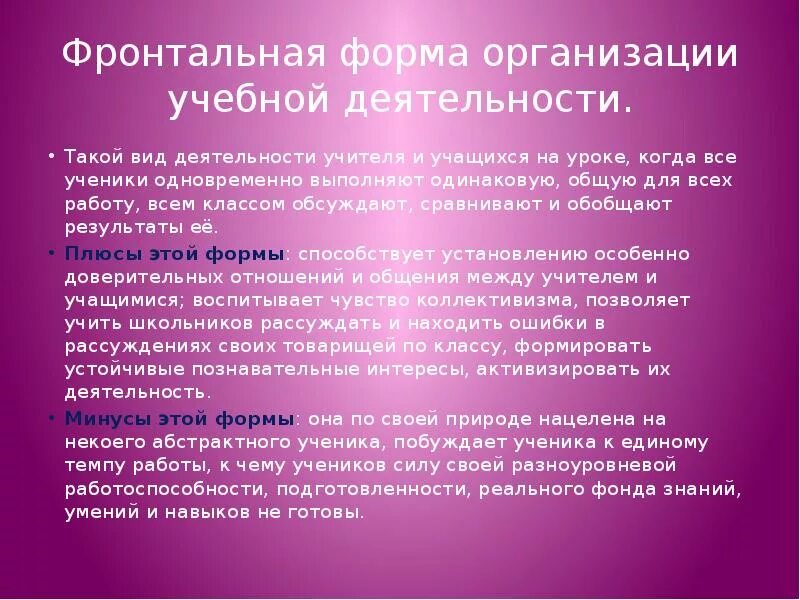 Фронтальная форма организации учебной деятельности.

• Такой вид деятельности учителя и учащихся на уроке, когда все ученики одновременно выполняют одинаковую, общую для всех работу, всем классом обсуждают, сравнивают и обобщают результаты её.
• Плюсы этой формы: способствует установлению особенно доверительных отношений и общения между учителем и учащимися; воспитывает чувство коллективизма, позволяет учить школьников рассуждать и находить ошибки в рассуждениях своих товарищей по классу, формировать устойчивые познавательные интересы, активизировать их деятельность.
• Минусы этой формы: она по своей природе нацелена на некоего абстрактного ученика, побуждает ученика к единому темпу работы, к чему учеников силу своей разноуровневой работоспособности, подготовленности, реального фонда знаний, умений и навыков не готовы.